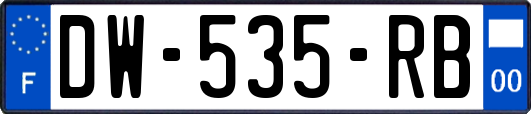 F
DW-535-RB
00